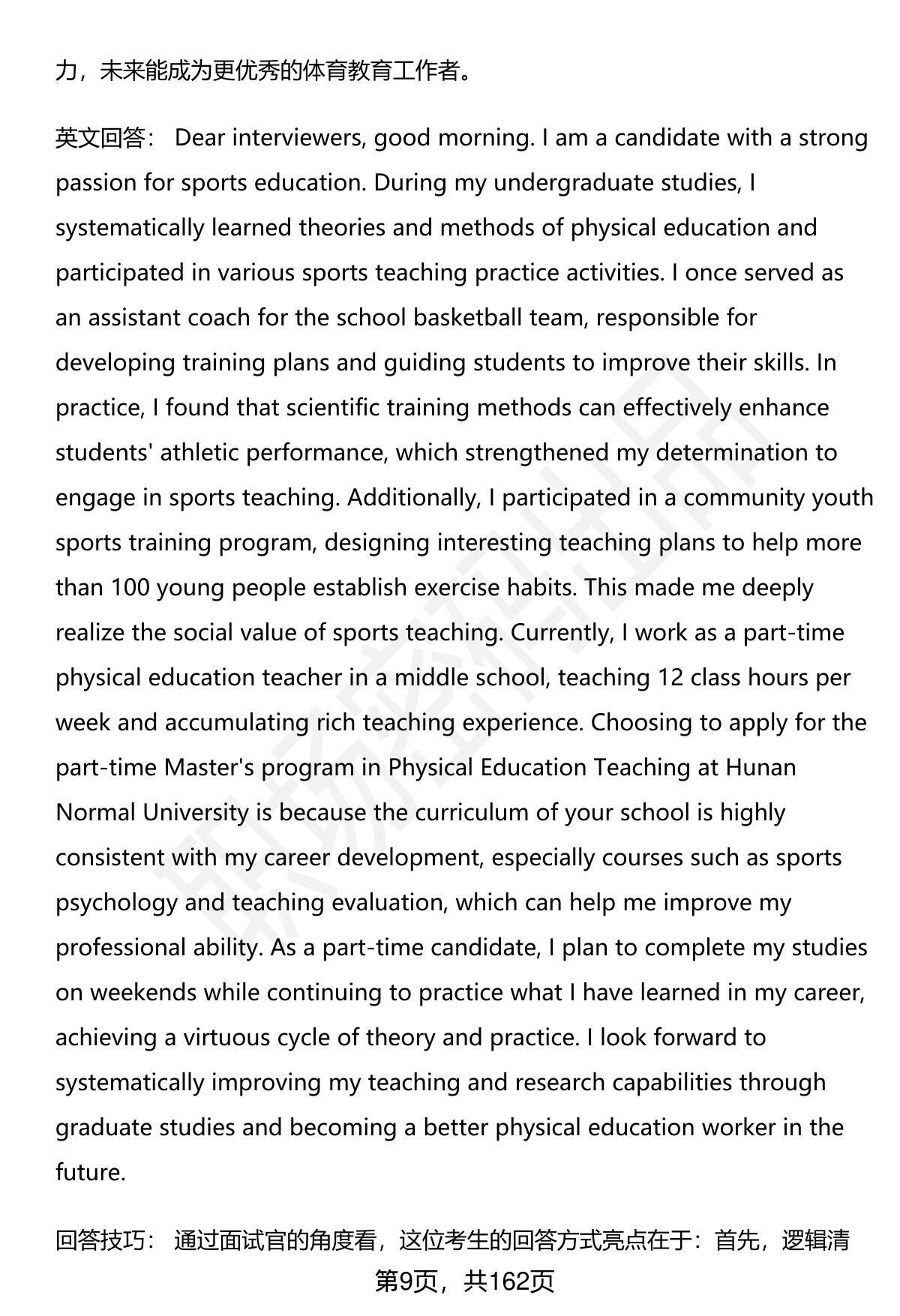 力，未来能成为更优秀的体育教育工作者。

英文回答： Dear interviewers, good morning. I am a candidate with a strong passion for sports education. During my undergraduate studies, I systematically learned theories and methods of physical education and participated in various sports teaching practice activities. I once served as an assistant coach for the school basketball team, responsible for developing training plans and guiding students to improve their skills. In practice, I found that scientific training methods can effectively enhance students' athletic performance, which strengthened my determination to engage in sports teaching. Additionally, I participated in a community youth sports training program, designing interesting teaching plans to help more than 100 young people establish exercise habits. This made me deeply realize the social value of sports teaching. Currently, I work as a part-time physical education teacher in a middle school, teaching 12 class hours per week and accumulating rich teaching experience. Choosing to apply for the part-time Master's program in Physical Education Teaching at Hunan Normal University is because the curriculum of your school is highly consistent with my career development, especially courses such as sports psychology and teaching evaluation, which can help me improve my professional ability. As a part-time candidate, I plan to complete my studies on weekends while continuing to practice what I have learned in my career, achieving a virtuous cycle of theory and practice. I look forward to systematically improving my teaching and research capabilities through graduate studies and becoming a better physical education worker in the future.

回答技巧： 通过面试官的角度看，这位考生的回答方式亮点在于：首先，逻辑清

第9页，共162页